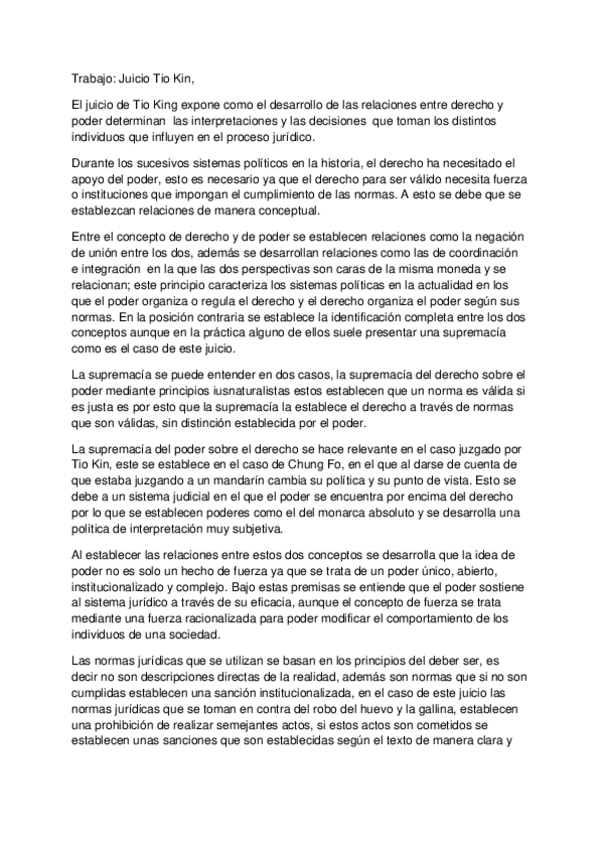 Trabajo: Juicio Tio Kin,

El juicio de Tio King expone como el desarrollo de las relaciones entre derecho y poder determinan las interpretaciones y las decisiones que toman los distintos individuos que influyen en el proceso jurídico.

Durante los sucesivos sistemas políticos en la historia, el derecho ha necesitado el apoyo del poder, esto es necesario ya que el derecho para ser válido necesita fuerza o instituciones que impongan el cumplimiento de las normas. A esto se debe que se establezcan relaciones de manera conceptual.

Entre el concepto de derecho y de poder se establecen relaciones como la negación de unión entre los dos, además se desarrollan relaciones como las de coordinación e integración en la que las dos perspectivas son caras de la misma moneda y se relacionan; este principio caracteriza los sistemas políticas en la actualidad en los que el poder organiza o regula el derecho y el derecho organiza el poder según sus normas. En la posición contraria se establece la identificación completa entre los dos conceptos aunque en la práctica alguno de ellos suele presentar una supremacía como es el caso de este juicio.

La supremacía se puede entender en dos casos, la supremacía del derecho sobre el poder mediante principios iusnaturalistas estos establecen que un norma es válida si es justa es por esto que la supremacía la establece el derecho a través de normas que son válidas, sin distinción establecida por el poder.

La supremacía del poder sobre el derecho se hace relevante en el caso juzgado por Tio Kin, este se establece en el caso de Chung Fo, en el que al darse de cuenta de que estaba juzgando a un mandarín cambia su política y su punto de vista. Esto se debe a un sistema judicial en el que el poder se encuentra por encima del derecho por lo que se establecen poderes como el del monarca absoluto y se desarrolla una política de interpretación muy subjetiva.

Al establecer las relaciones entre estos dos conceptos se desarrolla que la idea de poder no es solo un hecho de fuerza ya que se trata de un poder único, abierto, institucionalizado y complejo. Bajo estas premisas se entiende que el poder sostiene al sistema jurídico a través de su eficacia, aunque el concepto de fuerza se trata mediante una fuerza racionalizada para poder modificar el comportamiento de los individuos de una sociedad.

Las normas jurídicas que se utilizan se basan en los principios del deber ser, es decir no son descripciones directas de la realidad, además son normas que si no son cumplidas establecen una sanción institucionalizada, en el caso de este juicio las normas jurídicas que se toman en contra del robo del huevo y la gallina, establecen una prohibición de realizar semejantes actos, si estos actos son cometidos se establecen unas sanciones que son establecidas según el texto de manera clara y